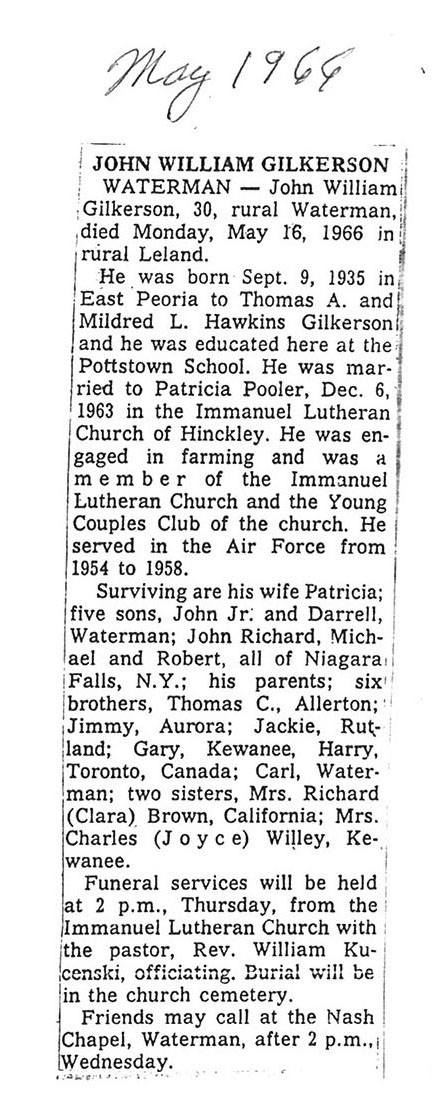 May 1966

JOHN WILLIAM GILKERSON

WATERMAN — John William Gilkerson, 30, rural Waterman, died Monday, May 16, 1966 in rural Leland.

He was born Sept. 9, 1935 in East Peoria to Thomas A. and Mildred L. Hawkins Gilkerson and he was educated here at the Pottstown School. He was married to Patricia Pooler, Dec. 6, 1963 in the Immanuel Lutheran Church of Hinckley. He was engaged in farming and was a member of the Immanuel Lutheran Church and the Young Couples Club of the church. He served in the Air Force from 1954 to 1958.

Surviving are his wife Patricia; five sons, John Jr. and Darrell, Waterman; John Richard, Michael and Robert, all of Niagara Falls, N.Y.; his parents; six brothers, Thomas C., Allerton; Jimmy, Aurora; Jackie, Rutland; Gary, Kewanee, Harry, Toronto, Canada; Carl, Waterman; two sisters, Mrs. Richard (Clara) Brown, California; Mrs. Charles (Joyce) Willey, Kewanee.

Funeral services will be held at 2 p.m., Thursday, from the Immanuel Lutheran Church with the pastor, Rev. William Kucenski, officiating. Burial will be in the church cemetery.

Friends may call at the Nash Chapel, Waterman, after 2 p.m., Wednesday.